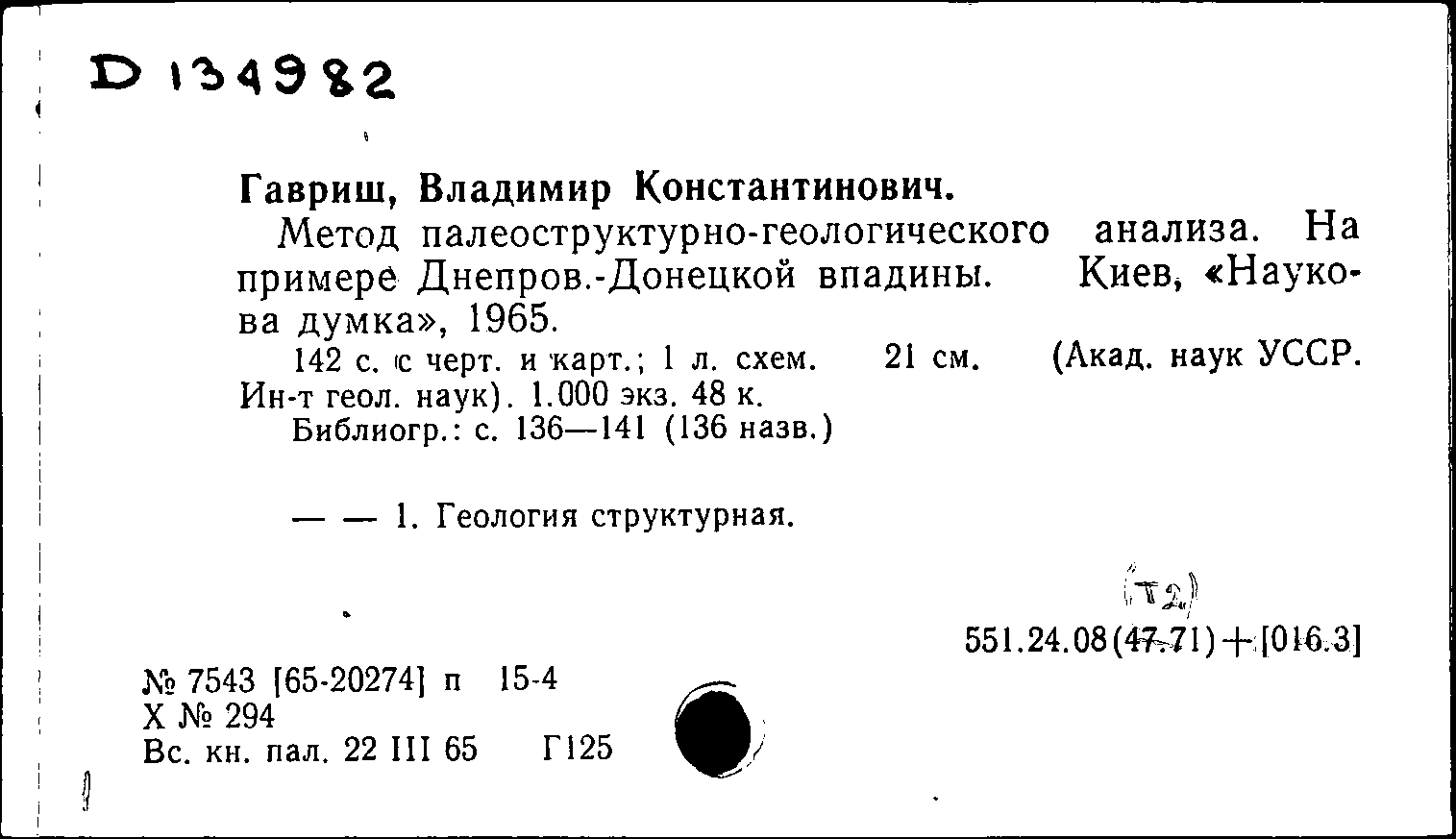 D 134982

Гавриш, Владимир Константинович.

Метод палеоструктурно-геологического анализа. На примере Днепров.-Донецкой впадины. Киев, «Наукова думка», 1965.

142 с. с черт. и карт.; 1 л. схем. 21 см. (Акад. наук УССР. Ин-т геол. наук). 1.000 экз. 48 к.

Библиогр.: с. 136—141 (136 назв.)

— — 1. Геология структурная.

(т2)

551.24.08(47.71)+[016.3]

№ 7543 [65-20274] п 15-4
Х № 294
Вс. кн. пал. 22 III 65 Г125